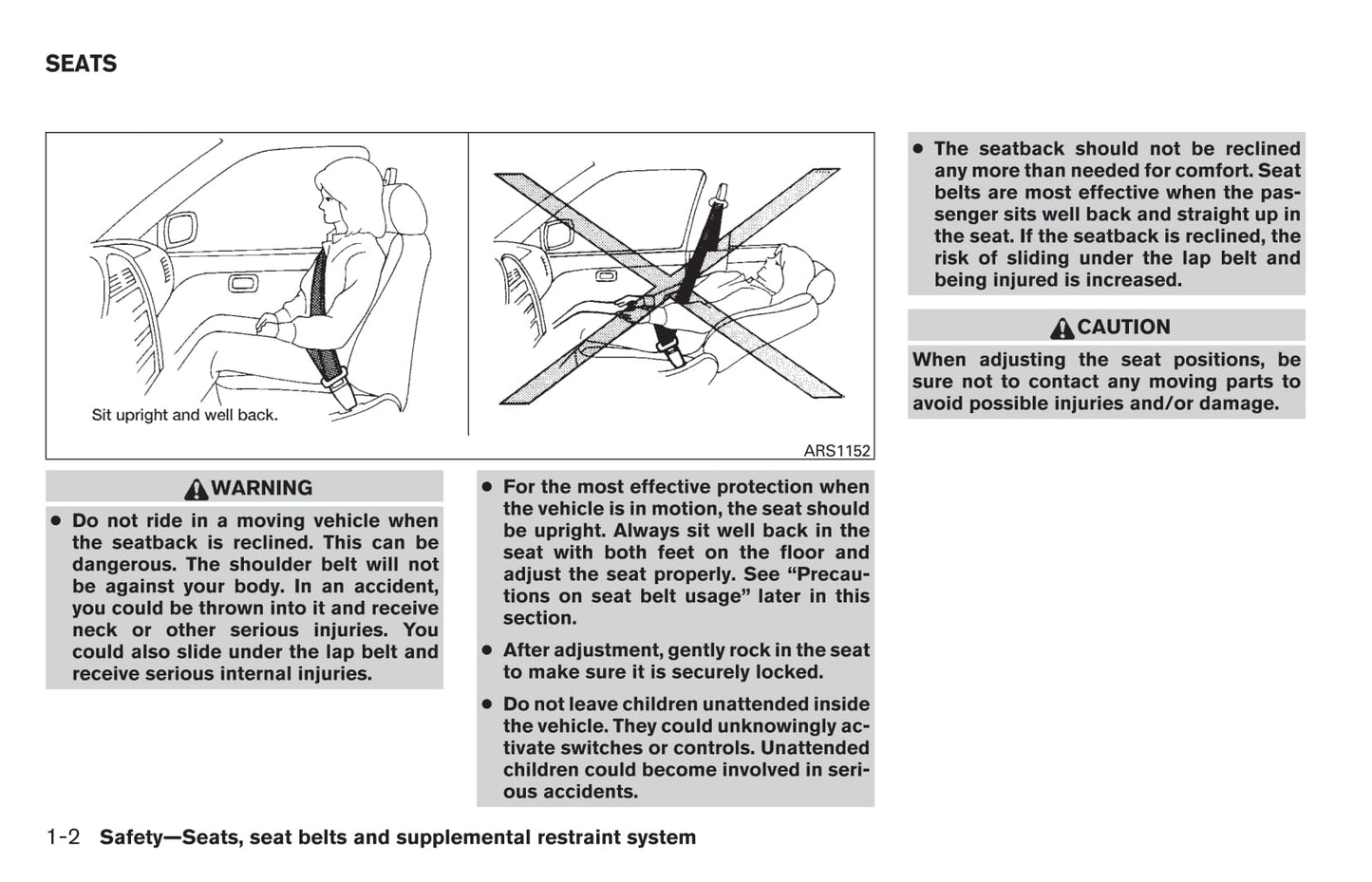 SEATS

Sit upright and well back.

ARS1152

WARNING

● Do not ride in a moving vehicle when the seatback is reclined. This can be dangerous. The shoulder belt will not be against your body. In an accident, you could be thrown into it and receive neck or other serious injuries. You could also slide under the lap belt and receive serious internal injuries.

● For the most effective protection when the vehicle is in motion, the seat should be upright. Always sit well back in the seat with both feet on the floor and adjust the seat properly. See “Precautions on seat belt usage” later in this section.

● After adjustment, gently rock in the seat to make sure it is securely locked.

● Do not leave children unattended inside the vehicle. They could unknowingly activate switches or controls. Unattended children could become involved in serious accidents.

● The seatback should not be reclined any more than needed for comfort. Seat belts are most effective when the passenger sits well back and straight up in the seat. If the seatback is reclined, the risk of sliding under the lap belt and being injured is increased.

CAUTION

When adjusting the seat positions, be sure not to contact any moving parts to avoid possible injuries and/or damage.

1-2 Safety—Seats, seat belts and supplemental restraint system